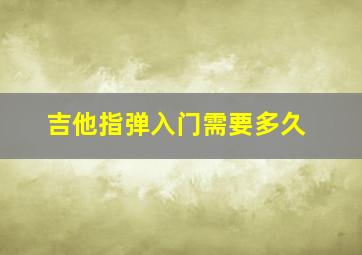 吉他指弹入门需要多久